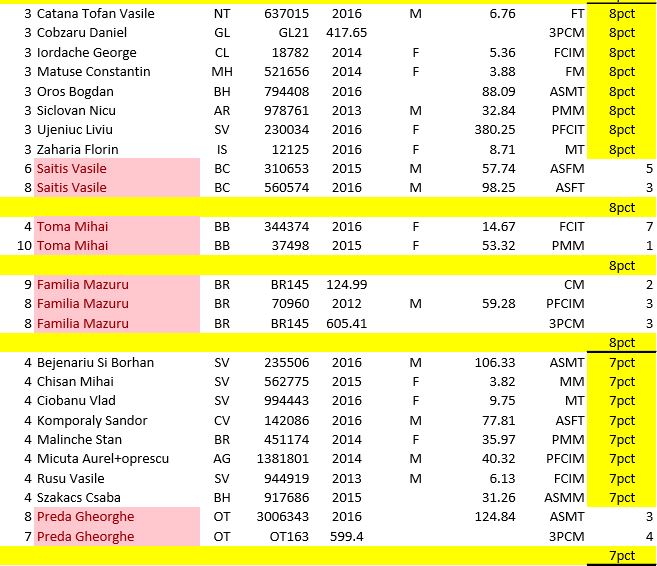 | | | | | | | | | |
|---|---|---|---|---|---|---|---|---|
| 3 | Catana Tofan Vasile | NT | 637015 | 2016 | M | 6.76 | FT | 8pct |
| 3 | Cobzaru Daniel | GL | GL21 | 417.65 | | | 3PCM | 8pct |
| 3 | Iordache George | CL | 18782 | 2014 | F | 5.36 | FCIM | 8pct |
| 3 | Matuse Constantin | MH | 521656 | 2014 | F | 3.88 | FM | 8pct |
| 3 | Oros Bogdan | BH | 794408 | 2016 | | 88.09 | ASMT | 8pct |
| 3 | Siclovan Nicu | AR | 978761 | 2013 | M | 32.84 | PMM | 8pct |
| 3 | Ujeniuc Liviu | SV | 230034 | 2016 | F | 380.25 | PFCIT | 8pct |
| 3 | Zaharia Florin | IS | 12125 | 2016 | F | 8.71 | MT | 8pct |
| 6 | Saitis Vasile | BC | 310653 | 2015 | M | 57.74 | ASFM | 5 |
| 8 | Saitis Vasile | BC | 560574 | 2016 | M | 98.25 | ASFT | 3 |
| | | | | | | | | 8pct |
| 4 | Toma Mihai | BB | 344374 | 2016 | F | 14.67 | FCIT | 7 |
| 10 | Toma Mihai | BB | 37498 | 2015 | F | 53.32 | PMM | 1 |
| | | | | | | | | 8pct |
| 9 | Familia Mazuru | BR | BR145 | 124.99 | | | CM | 2 |
| 8 | Familia Mazuru | BR | 70960 | 2012 | M | 59.28 | PFCIM | 3 |
| 8 | Familia Mazuru | BR | BR145 | 605.41 | | | 3PCM | 3 |
| | | | | | | | | 8pct |
| 4 | Bejenariu Si Borhan | SV | 235506 | 2016 | M | 106.33 | ASMT | 7pct |
| 4 | Chisan Mihai | SV | 562775 | 2015 | F | 3.82 | MM | 7pct |
| 4 | Ciobanu Vlad | SV | 994443 | 2016 | F | 9.75 | MT | 7pct |
| 4 | Komporaly Sandor | CV | 142086 | 2016 | M | 77.81 | ASFT | 7pct |
| 4 | Malinche Stan | BR | 451174 | 2014 | F | 35.97 | PMM | 7pct |
| 4 | Micuta Aurel+oprescu | AG | 1381801 | 2014 | M | 40.32 | PFCIM | 7pct |
| 4 | Rusu Vasile | SV | 944919 | 2013 | M | 6.13 | FCIM | 7pct |
| 4 | Szakacs Csaba | BH | 917686 | 2015 | | 31.26 | ASMM | 7pct |
| 8 | Preda Gheorghe | OT | 3006343 | 2016 | | 124.84 | ASMT | 3 |
| 7 | Preda Gheorghe | OT | OT163 | 599.4 | | | 3PCM | 4 |
| | | | | | | | | 7pct |